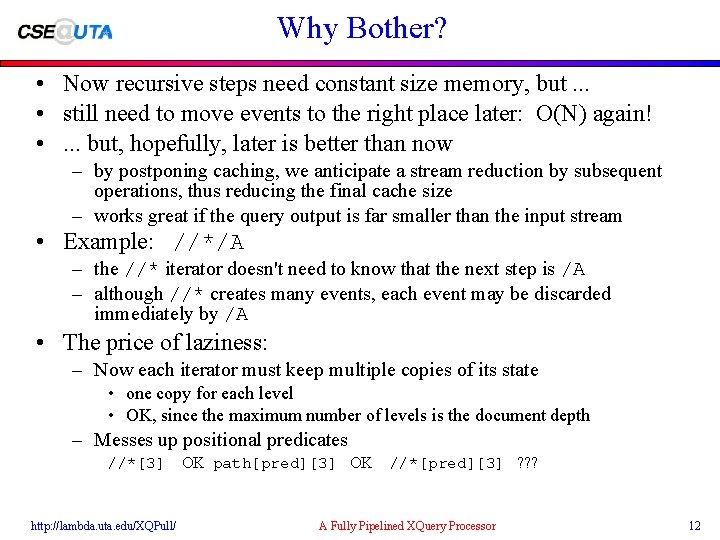 CSE@UTA

Why Bother?

• Now recursive steps need constant size memory, but ...
• still need to move events to the right place later: O(N) again!
• ... but, hopefully, later is better than now
  – by postponing caching, we anticipate a stream reduction by subsequent operations, thus reducing the final cache size
  – works great if the query output is far smaller than the input stream
• Example: //*/A
  – the //* iterator doesn't need to know that the next step is /A
  – although //* creates many events, each event may be discarded immediately by /A
• The price of laziness:
  – Now each iterator must keep multiple copies of its state
    • one copy for each level
    • OK, since the maximum number of levels is the document depth
  – Messes up positional predicates
    //*[3] OK path[pred][3] OK //*[pred][3] ???

http://lambda.uta.edu/XQPull/ A Fully Pipelined XQuery Processor 12